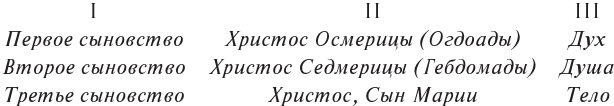 | I | II | III |
|---|---|---|
| Первое сыновство | Христос Осмерицы (Огдоады) | Дух |
| Второе сыновство | Христос Седмерицы (Гебдомады) | Душа |
| Третье сыновство | Христос, Сын Марии | Тело |